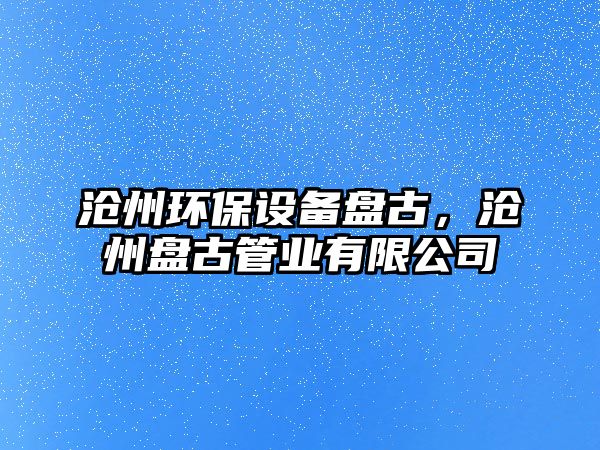 沧州环保设备盘古，沧州盘古管业有限公司